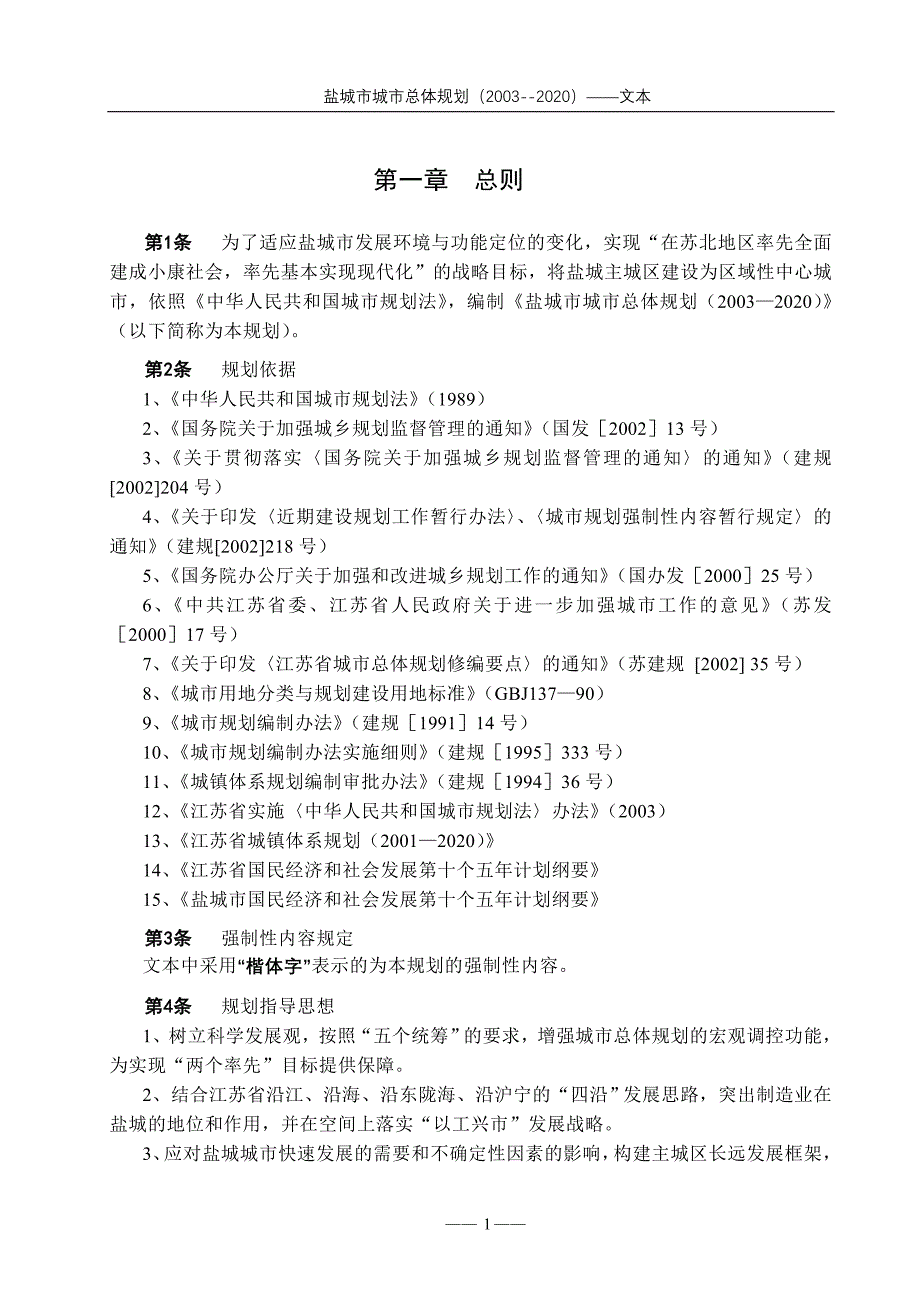 盐城市城市总体规划（2003--2020）——文本

第一章 总则

第1条 为了适应盐城市发展环境与功能定位的变化，实现“在苏北地区率先全面建成小康社会，率先基本实现现代化”的战略目标，将盐城主城区建设为区域性中心城市，依照《中华人民共和国城市规划法》，编制《盐城市城市总体规划（2003—2020）》（以下简称为本规划）。

第2条 规划依据
1、《中华人民共和国城市规划法》（1989）
2、《国务院关于加强城乡规划监督管理的通知》（国发［2002］13 号）
3、《关于贯彻落实〈国务院关于加强城乡规划监督管理的通知〉的通知》（建规[2002]204 号）
4、《关于印发〈近期建设规划工作暂行办法〉、〈城市规划强制性内容暂行规定〉的通知》（建规[2002]218 号）
5、《国务院办公厅关于加强和改进城乡规划工作的通知》（国办发［2000］25 号）
6、《中共江苏省委、江苏省人民政府关于进一步加强城市工作的意见》（苏发［2000］17 号）
7、《关于印发〈江苏省城市总体规划修编要点〉的通知》（苏建规 [2002] 35 号）
8、《城市用地分类与规划建设用地标准》（GBJ137—90）
9、《城市规划编制办法》（建规［1991］14 号）
10、《城市规划编制办法实施细则》（建规［1995］333 号）
11、《城镇体系规划编制审批办法》（建规［1994］36 号）
12、《江苏省实施〈中华人民共和国城市规划法〉办法》（2003）
13、《江苏省城镇体系规划（2001—2020）》
14、《江苏省国民经济和社会发展第十个五年计划纲要》
15、《盐城市国民经济和社会发展第十个五年计划纲要》

第3条 强制性内容规定
文本中采用“楷体字”表示的为本规划的强制性内容。

第4条 规划指导思想
1、树立科学发展观，按照“五个统筹”的要求，增强城市总体规划的宏观调控功能，为实现“两个率先”目标提供保障。
2、结合江苏省沿江、沿海、沿东陇海、沿沪宁的“四沿”发展思路，突出制造业在盐城的地位和作用，并在空间上落实“以工兴市”发展战略。
3、应对盐城城市快速发展的需要和不确定性因素的影响，构建主城区长远发展框架，

—— 1——